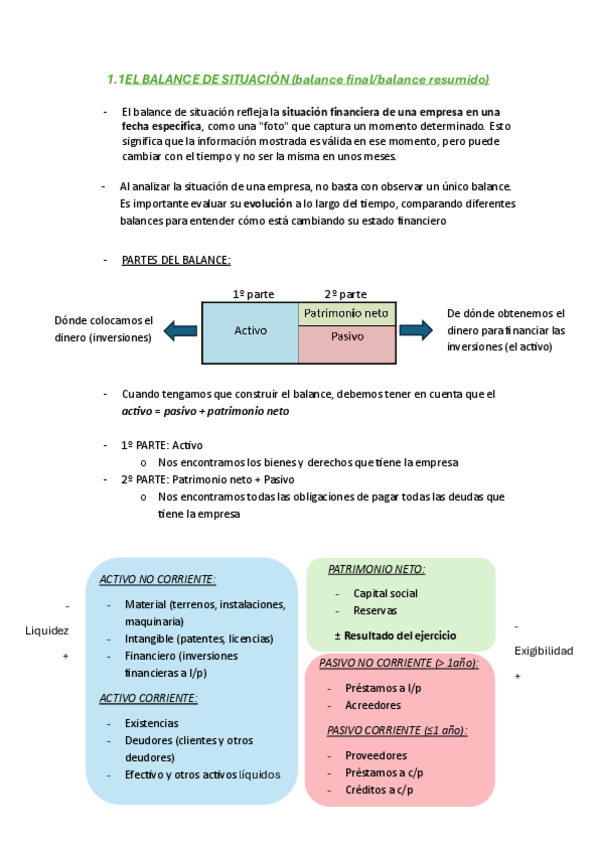 1.1EL BALANCE DE SITUACIÓN (balance final/balance resumido)

- El balance de situación refleja la situación financiera de una empresa en una fecha específica, como una "foto" que captura un momento determinado. Esto significa que la información mostrada es válida en ese momento, pero puede cambiar con el tiempo y no ser la misma en unos meses.

- Al analizar la situación de una empresa, no basta con observar un único balance. Es importante evaluar su evolución a lo largo del tiempo, comparando diferentes balances para entender cómo está cambiando su estado financiero

- PARTES DEL BALANCE:

1º parte
2º parte
Dónde colocamos el dinero (inversiones)
Activo
Patrimonio neto
Pasivo
De dónde obtenemos el dinero para financiar las inversiones (el activo)

- Cuando tengamos que construir el balance, debemos tener en cuenta que el activo = pasivo + patrimonio neto

- 1º PARTE: Activo
  o Nos encontramos los bienes y derechos que tiene la empresa
- 2º PARTE: Patrimonio neto + Pasivo
  o Nos encontramos todas las obligaciones de pagar todas las deudas que tiene la empresa

-
Liquidez
+

ACTIVO NO CORRIENTE:
- Material (terrenos, instalaciones, maquinaria)
- Intangible (patentes, licencias)
- Financiero (inversiones financieras a l/p)

ACTIVO CORRIENTE:
- Existencias
- Deudores (clientes y otros deudores)
- Efectivo y otros activos líquidos

PATRIMONIO NETO:
- Capital social
- Reservas
± Resultado del ejercicio

PASIVO NO CORRIENTE (> 1año):
- Préstamos a l/p
- Acreedores

PASIVO CORRIENTE (≤1 año):
- Proveedores
- Préstamos a c/p
- Créditos a c/p

-
Exigibilidad
+